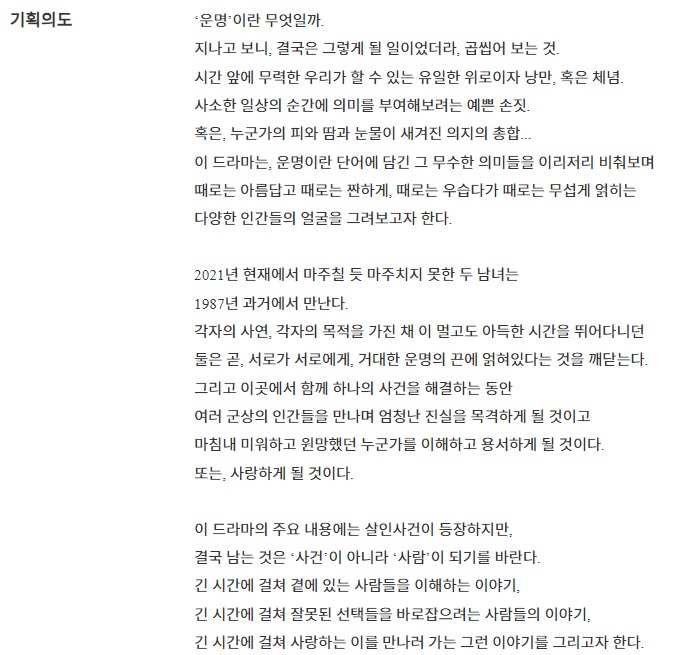 기획의도

'운명'이란 무엇일까.
지나고 보니, 결국은 그렇게 될 일이었더라, 곱씹어 보는 것.
시간 앞에 무력한 우리가 할 수 있는 유일한 위로이자 낭만, 혹은 체념.
사소한 일상의 순간에 의미를 부여해보려는 예쁜 손짓.
혹은, 누군가의 피와 땀과 눈물이 새겨진 의지의 총합...
이 드라마는, 운명이란 단어에 담긴 그 무수한 의미들을 이리저리 비춰보며
때로는 아름답고 때로는 짠하게, 때로는 우습다가 때로는 무섭게 얽히는
다양한 인간들의 얼굴을 그려보고자 한다.

2021년 현재에서 마주칠 듯 마주치지 못한 두 남녀는
1987년 과거에서 만난다.
각자의 사연, 각자의 목적을 가진 채 이 멀고도 아득한 시간을 뛰어다니던
둘은 곧, 서로가 서로에게, 거대한 운명의 끈에 얽혀있다는 것을 깨닫는다.
그리고 이곳에서 함께 하나의 사건을 해결하는 동안
여러 군상의 인간들을 만나며 엄청난 진실을 목격하게 될 것이고
마침내 미워하고 원망했던 누군가를 이해하고 용서하게 될 것이다.
또는, 사랑하게 될 것이다.

이 드라마의 주요 내용에는 살인사건이 등장하지만,
결국 남는 것은 '사건'이 아니라 '사람'이 되기를 바란다.
긴 시간에 걸쳐 곁에 있는 사람들을 이해하는 이야기,
긴 시간에 걸쳐 잘못된 선택들을 바로잡으려는 사람들의 이야기,
긴 시간에 걸쳐 사랑하는 이를 만나러 가는 그런 이야기를 그리고자 한다.